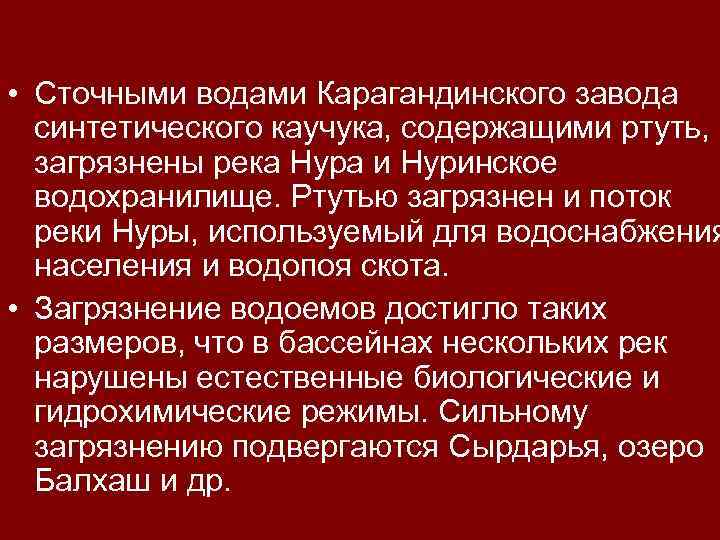 • Сточными водами Карагандинского завода синтетического каучука, содержащими ртуть, загрязнены река Нура и Нуринское водохранилище. Ртутью загрязнен и поток реки Нуры, используемый для водоснабжения населения и водопоя скота.

• Загрязнение водоемов достигло таких размеров, что в бассейнах нескольких рек нарушены естественные биологические и гидрохимические режимы. Сильному загрязнению подвергаются Сырдарья, озеро Балхаш и др.